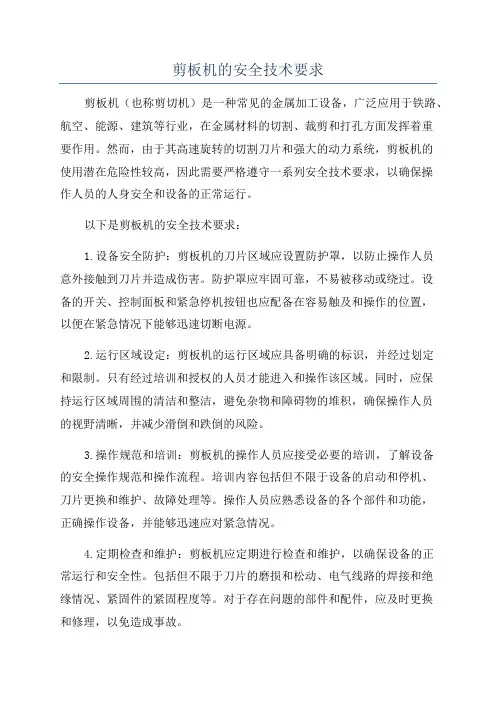 剪板机的安全技术要求

剪板机（也称剪切机）是一种常见的金属加工设备，广泛应用于铁路、航空、能源、建筑等行业，在金属材料的切割、裁剪和打孔方面发挥着重要作用。然而，由于其高速旋转的切割刀片和强大的动力系统，剪板机的使用潜在危险性较高，因此需要严格遵守一系列安全技术要求，以确保操作人员的人身安全和设备的正常运行。

以下是剪板机的安全技术要求：

1.设备安全防护：剪板机的刀片区域应设置防护罩，以防止操作人员意外接触到刀片并造成伤害。防护罩应牢固可靠，不易被移动或绕过。设备的开关、控制面板和紧急停机按钮也应配备在容易触及和操作的位置，以便在紧急情况下能够迅速切断电源。

2.运行区域设定：剪板机的运行区域应具备明确的标识，并经过划定和限制。只有经过培训和授权的人员才能进入和操作该区域。同时，应保持运行区域周围的清洁和整洁，避免杂物和障碍物的堆积，确保操作人员的视野清晰，并减少滑倒和跌倒的风险。

3.操作规范和培训：剪板机的操作人员应接受必要的培训，了解设备的安全操作规范和操作流程。培训内容包括但不限于设备的启动和停机、刀片更换和维护、故障处理等。操作人员应熟悉设备的各个部件和功能，正确操作设备，并能够迅速应对紧急情况。

4.定期检查和维护：剪板机应定期进行检查和维护，以确保设备的正常运行和安全性。包括但不限于刀片的磨损和松动、电气线路的焊接和绝缘情况、紧固件的紧固程度等。对于存在问题的部件和配件，应及时更换和修理，以免造成事故。